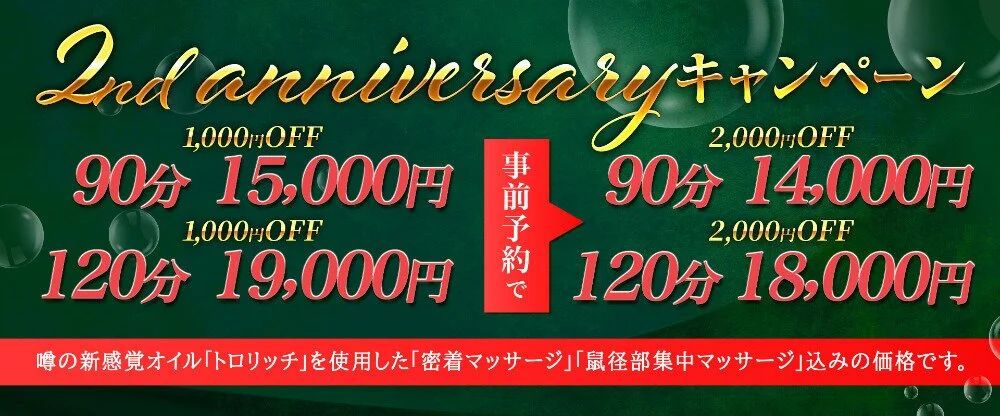 2nd anniversaryキャンペーン

1,000円OFF
90分 15,000円

1,000円OFF
120分 19,000円

事前予約で

2,000円OFF
90分 14,000円

2,000円OFF
120分 18,000円

噂の新感覚オイル「トロリッチ」を使用した「密着マッサージ」「鼠径部集中マッサージ」込みの価格です。